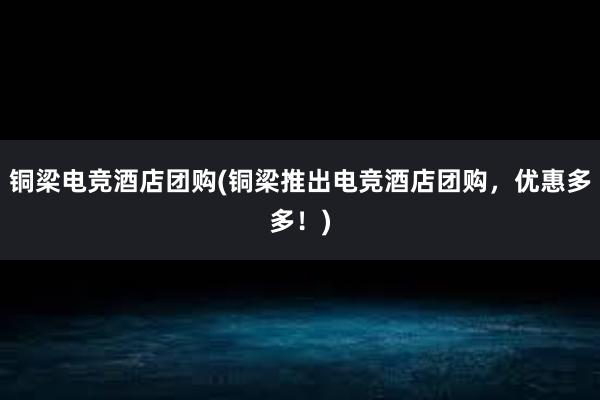 铜梁电竞酒店团购(铜梁推出电竞酒店团购，优惠多多！)